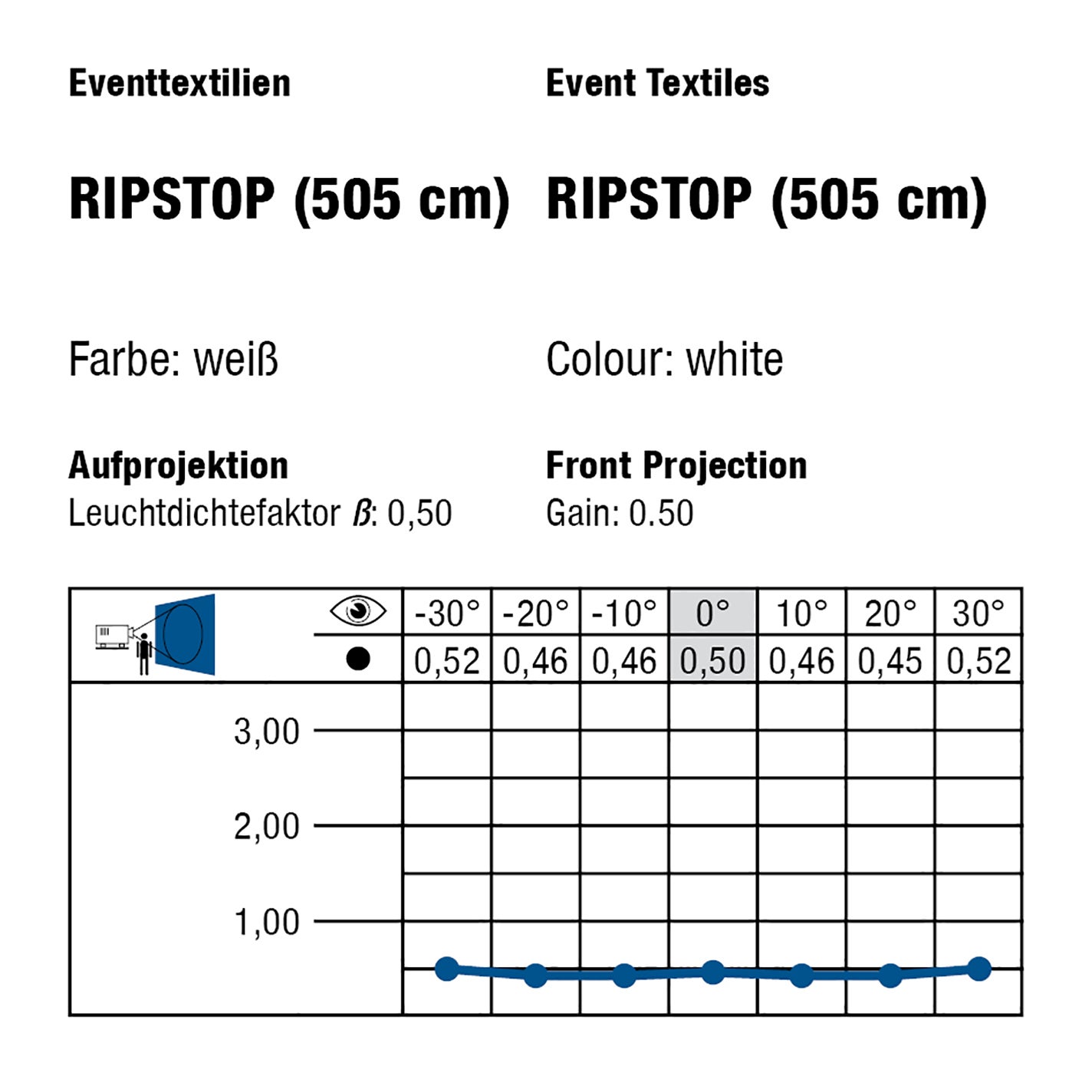 Eventtextilien

RIPSTOP (505 cm)

Farbe: weiß

Aufprojektion
Leuchtdichtefaktor $\beta$: 0,50

Event Textiles

RIPSTOP (505 cm)

Colour: white

Front Projection
Gain: 0.50

| | -30° | -20° | -10° | 0° | 10° | 20° | 30° |
|---|---|---|---|---|---|---|---|
| ● | 0,52 | 0,46 | 0,46 | 0,50 | 0,46 | 0,45 | 0,52 |

3,00
2,00
1,00